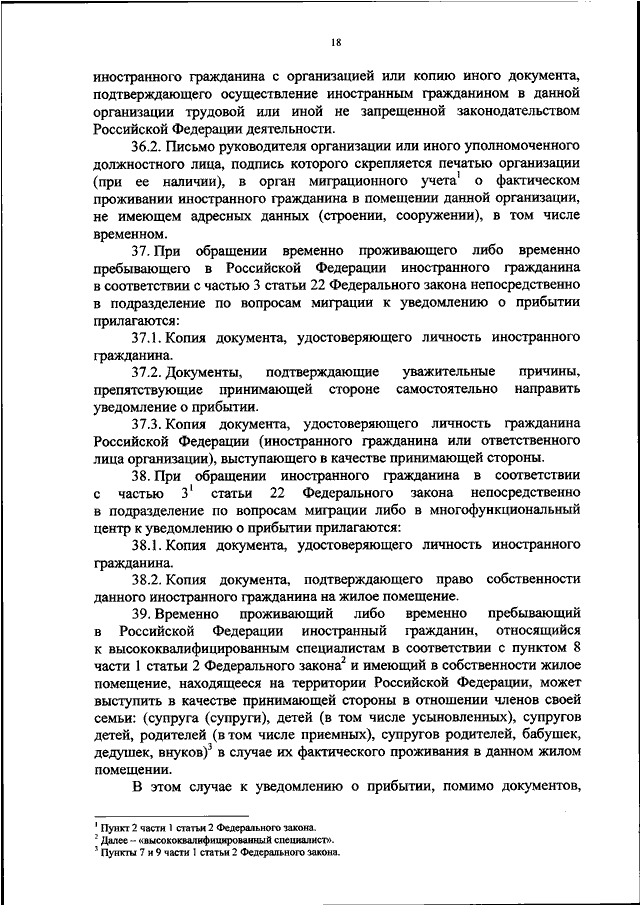 18

иностранного гражданина с организацией или копию иного документа, подтверждающего осуществление иностранным гражданином в данной организации трудовой или иной не запрещенной законодательством Российской Федерации деятельности.

36.2. Письмо руководителя организации или иного уполномоченного должностного лица, подпись которого скрепляется печатью организации (при ее наличии), в орган миграционного учета$^1$ о фактическом проживании иностранного гражданина в помещении данной организации, не имеющем адресных данных (строении, сооружении), в том числе временном.

37. При обращении временно проживающего либо временно пребывающего в Российской Федерации иностранного гражданина в соответствии с частью 3 статьи 22 Федерального закона непосредственно в подразделение по вопросам миграции к уведомлению о прибытии прилагаются:

37.1. Копия документа, удостоверяющего личность иностранного гражданина.

37.2. Документы, подтверждающие уважительные причины, препятствующие принимающей стороне самостоятельно направить уведомление о прибытии.

37.3. Копия документа, удостоверяющего личность гражданина Российской Федерации (иностранного гражданина или ответственного лица организации), выступающего в качестве принимающей стороны.

38. При обращении иностранного гражданина в соответствии с частью $3^1$ статьи 22 Федерального закона непосредственно в подразделение по вопросам миграции либо в многофункциональный центр к уведомлению о прибытии прилагаются:

38.1. Копия документа, удостоверяющего личность иностранного гражданина.

38.2. Копия документа, подтверждающего право собственности данного иностранного гражданина на жилое помещение.

39. Временно проживающий либо временно пребывающий в Российской Федерации иностранный гражданин, относящийся к высококвалифицированным специалистам в соответствии с пунктом 8 части 1 статьи 2 Федерального закона$^2$ и имеющий в собственности жилое помещение, находящееся на территории Российской Федерации, может выступить в качестве принимающей стороны в отношении членов своей семьи: (супруга (супруги), детей (в том числе усыновленных), супругов детей, родителей (в том числе приемных), супругов родителей, бабушек, дедушек, внуков)$^3$ в случае их фактического проживания в данном жилом помещении.

В этом случае к уведомлению о прибытии, помимо документов,

$^1$ Пункт 2 части 1 статьи 2 Федерального закона.
$^2$ Далее – «высококвалифицированный специалист».
$^3$ Пункты 7 и 9 части 1 статьи 2 Федерального закона.